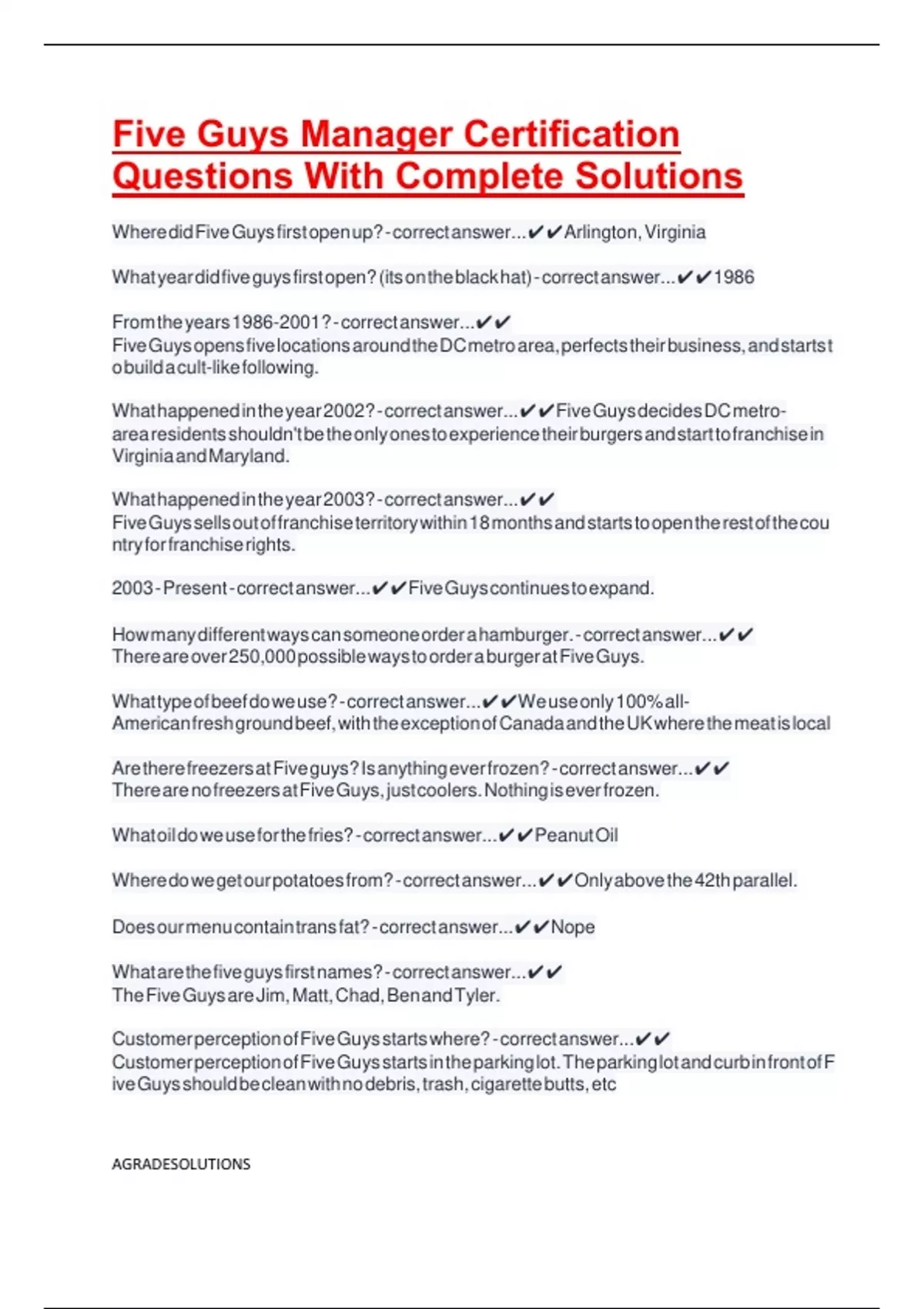 Five Guys Manager Certification Questions With Complete Solutions

Where did Five Guys first open up? - correct answer...✔✔Arlington, Virginia

What year did five guys first open? (its on the black hat) - correct answer...✔✔1986

From the years 1986-2001? - correct answer...✔✔ Five Guys opens five locations around the DC metro area, perfects their business, and starts to build a cult-like following.

What happened in the year 2002? - correct answer...✔✔Five Guys decides DC metro-area residents shouldn't be the only ones to experience their burgers and start to franchise in Virginia and Maryland.

What happened in the year 2003? - correct answer...✔✔ Five Guys sells out of franchise territory within 18 months and starts to open the rest of the country for franchise rights.

2003 - Present - correct answer...✔✔Five Guys continues to expand.

How many different ways can someone order a hamburger. - correct answer...✔✔ There are over 250,000 possible ways to order a burger at Five Guys.

What type of beef do we use? - correct answer...✔✔We use only 100% all-American fresh ground beef, with the exception of Canada and the UK where the meat is local

Are there freezers at Five guys? Is anything ever frozen? - correct answer...✔✔ There are no freezers at Five Guys, just coolers. Nothing is ever frozen.

What oil do we use for the fries? - correct answer...✔✔Peanut Oil

Where do we get our potatoes from? - correct answer...✔✔Only above the 42th parallel.

Does our menu contain trans fat? - correct answer...✔✔Nope

What are the five guys first names? - correct answer...✔✔ The Five Guys are Jim, Matt, Chad, Ben and Tyler.

Customer perception of Five Guys starts where? - correct answer...✔✔ Customer perception of Five Guys starts in the parking lot. The parking lot and curb in front of Five Guys should be clean with no debris, trash, cigarette butts, etc

AGRADESOLUTIONS